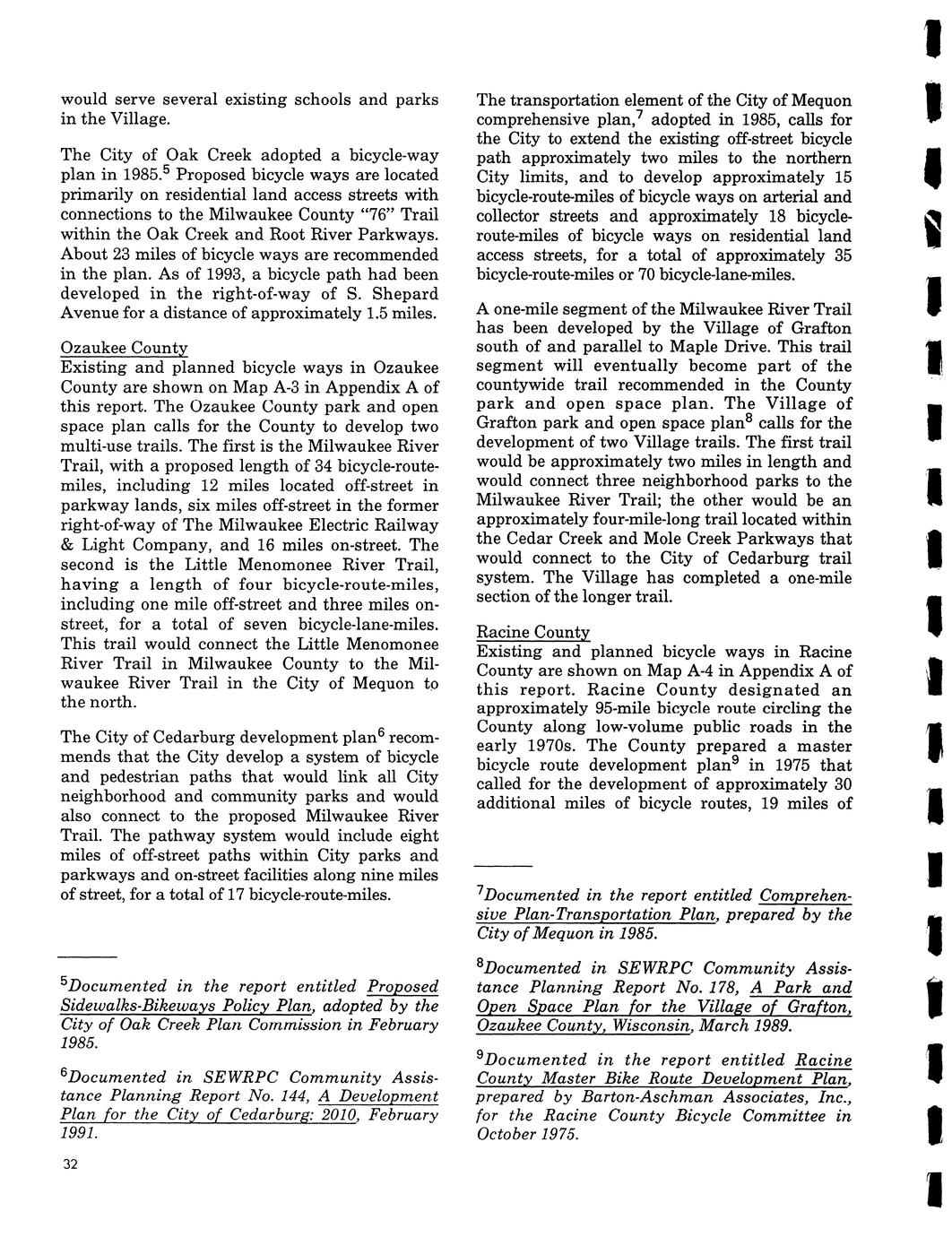 would serve several existing schools and parks in the Village.

The City of Oak Creek adopted a bicycle-way plan in 1985.$^5$ Proposed bicycle ways are located primarily on residential land access streets with connections to the Milwaukee County "76" Trail within the Oak Creek and Root River Parkways. About 23 miles of bicycle ways are recommended in the plan. As of 1993, a bicycle path had been developed in the right-of-way of S. Shepard Avenue for a distance of approximately 1.5 miles.

Ozaukee County
Existing and planned bicycle ways in Ozaukee County are shown on Map A-3 in Appendix A of this report. The Ozaukee County park and open space plan calls for the County to develop two multi-use trails. The first is the Milwaukee River Trail, with a proposed length of 34 bicycle-route-miles, including 12 miles located off-street in parkway lands, six miles off-street in the former right-of-way of The Milwaukee Electric Railway & Light Company, and 16 miles on-street. The second is the Little Menomonee River Trail, having a length of four bicycle-route-miles, including one mile off-street and three miles on-street, for a total of seven bicycle-lane-miles. This trail would connect the Little Menomonee River Trail in Milwaukee County to the Milwaukee River Trail in the City of Mequon to the north.

The City of Cedarburg development plan$^6$ recommends that the City develop a system of bicycle and pedestrian paths that would link all City neighborhood and community parks and would also connect to the proposed Milwaukee River Trail. The pathway system would include eight miles of off-street paths within City parks and parkways and on-street facilities along nine miles of street, for a total of 17 bicycle-route-miles.

$^5$Documented in the report entitled Proposed Sidewalks-Bikeways Policy Plan, adopted by the City of Oak Creek Plan Commission in February 1985.

$^6$Documented in SEWRPC Community Assistance Planning Report No. 144, A Development Plan for the City of Cedarburg: 2010, February 1991.

32

The transportation element of the City of Mequon comprehensive plan,$^7$ adopted in 1985, calls for the City to extend the existing off-street bicycle path approximately two miles to the northern City limits, and to develop approximately 15 bicycle-route-miles of bicycle ways on arterial and collector streets and approximately 18 bicycle-route-miles of bicycle ways on residential land access streets, for a total of approximately 35 bicycle-route-miles or 70 bicycle-lane-miles.

A one-mile segment of the Milwaukee River Trail has been developed by the Village of Grafton south of and parallel to Maple Drive. This trail segment will eventually become part of the countywide trail recommended in the County park and open space plan. The Village of Grafton park and open space plan$^8$ calls for the development of two Village trails. The first trail would be approximately two miles in length and would connect three neighborhood parks to the Milwaukee River Trail; the other would be an approximately four-mile-long trail located within the Cedar Creek and Mole Creek Parkways that would connect to the City of Cedarburg trail system. The Village has completed a one-mile section of the longer trail.

Racine County
Existing and planned bicycle ways in Racine County are shown on Map A-4 in Appendix A of this report. Racine County designated an approximately 95-mile bicycle route circling the County along low-volume public roads in the early 1970s. The County prepared a master bicycle route development plan$^9$ in 1975 that called for the development of approximately 30 additional miles of bicycle routes, 19 miles of

$^7$Documented in the report entitled Comprehensive Plan-Transportation Plan, prepared by the City of Mequon in 1985.

$^8$Documented in SEWRPC Community Assistance Planning Report No. 178, A Park and Open Space Plan for the Village of Grafton, Ozaukee County, Wisconsin, March 1989.

$^9$Documented in the report entitled Racine County Master Bike Route Development Plan, prepared by Barton-Aschman Associates, Inc., for the Racine County Bicycle Committee in October 1975.